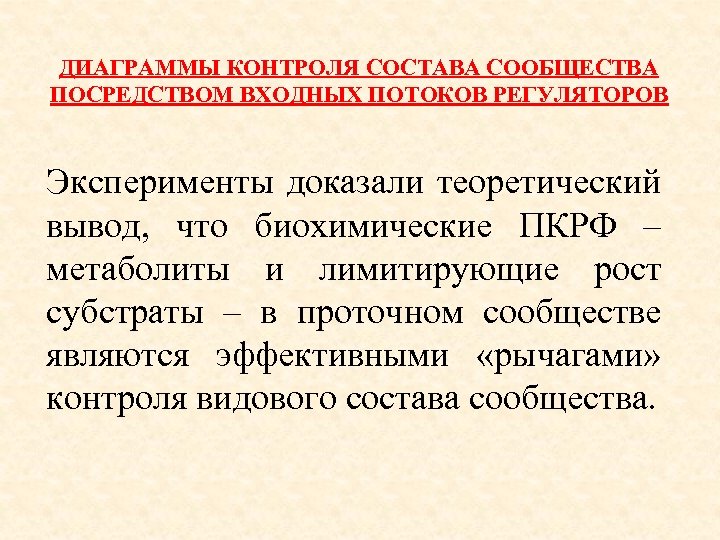 ДИАГРАММЫ КОНТРОЛЯ СОСТАВА СООБЩЕСТВА
ПОСРЕДСТВОМ ВХОДНЫХ ПОТОКОВ РЕГУЛЯТОРОВ

Эксперименты доказали теоретический вывод, что биохимические ПКРФ – метаболиты и лимитирующие рост субстраты – в проточном сообществе являются эффективными «рычагами» контроля видового состава сообщества.